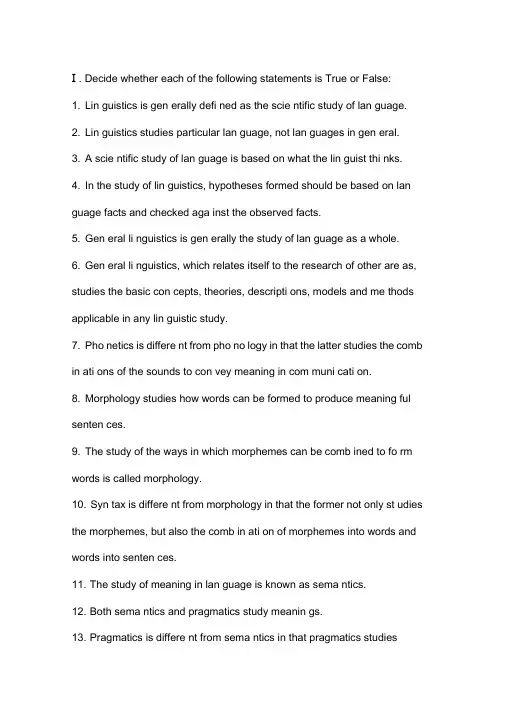 Ⅰ. Decide whether each of the following statements is True or False:

1. Lin guistics is gen erally defi ned as the scie ntific study of lan guage.

2. Lin guistics studies particular lan guage, not lan guages in gen eral.

3. A scie ntific study of lan guage is based on what the lin guist thi nks.

4. In the study of lin guistics, hypotheses formed should be based on lan guage facts and checked aga inst the observed facts.

5. Gen eral li nguistics is gen erally the study of lan guage as a whole.

6. Gen eral li nguistics, which relates itself to the research of other are as, studies the basic con cepts, theories, descripti ons, models and me thods applicable in any lin guistic study.

7. Pho netics is differe nt from pho no logy in that the latter studies the comb in ati ons of the sounds to con vey meaning in com muni cati on.

8. Morphology studies how words can be formed to produce meaning ful senten ces.

9. The study of the ways in which morphemes can be comb ined to fo rm words is called morphology.

10. Syn tax is differe nt from morphology in that the former not only st udies the morphemes, but also the comb in ati on of morphemes into words and words into senten ces.

11. The study of meaning in lan guage is known as sema ntics.

12. Both sema ntics and pragmatics study meanin gs.

13. Pragmatics is differe nt from sema ntics in that pragmatics studies